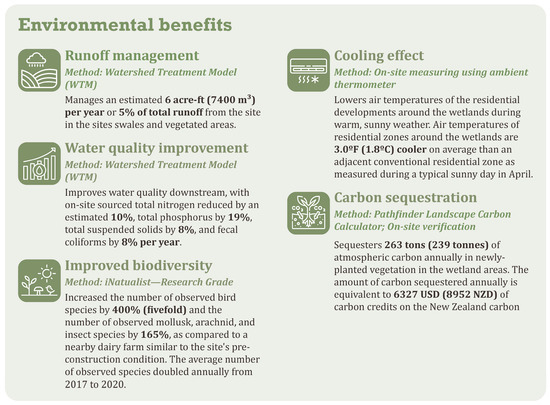 Environmental benefits

Runoff management
Method: Watershed Treatment Model (WTM)
Manages an estimated 6 acre-ft (7400 m$^3$) per year or 5% of total runoff from the site in the sites swales and vegetated areas.

Water quality improvement
Method: Watershed Treatment Model (WTM)
Improves water quality downstream, with on-site sourced total nitrogen reduced by an estimated 10%, total phosphorus by 19%, total suspended solids by 8%, and fecal coliforms by 8% per year.

Improved biodiversity
Method: iNatualist—Research Grade
Increased the number of observed bird species by 400% (fivefold) and the number of observed mollusk, arachnid, and insect species by 165%, as compared to a nearby dairy farm similar to the site's pre-construction condition. The average number of observed species doubled annually from 2017 to 2020.

Cooling effect
Method: On-site measuring using ambient thermometer
Lowers air temperatures of the residential developments around the wetlands during warm, sunny weather. Air temperatures of residential zones around the wetlands are 3.0ºF (1.8ºC) cooler on average than an adjacent conventional residential zone as measured during a typical sunny day in April.

Carbon sequestration
Method: Pathfinder Landscape Carbon Calculator; On-site verification
Sequesters 263 tons (239 tonnes) of atmospheric carbon annually in newly-planted vegetation in the wetland areas. The amount of carbon sequestered annually is equivalent to 6327 USD (8952 NZD) of carbon credits on the New Zealand carbon